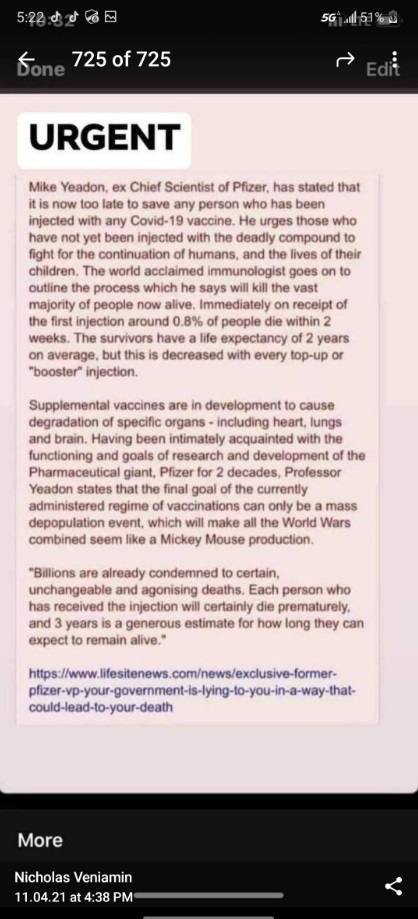 5:22 5G 51%

Done 725 of 725 Edit

URGENT

Mike Yeadon, ex Chief Scientist of Pfizer, has stated that it is now too late to save any person who has been injected with any Covid-19 vaccine. He urges those who have not yet been injected with the deadly compound to fight for the continuation of humans, and the lives of their children. The world acclaimed immunologist goes on to outline the process which he says will kill the vast majority of people now alive. Immediately on receipt of the first injection around 0.8% of people die within 2 weeks. The survivors have a life expectancy of 2 years on average, but this is decreased with every top-up or "booster" injection.

Supplemental vaccines are in development to cause degradation of specific organs - including heart, lungs and brain. Having been intimately acquainted with the functioning and goals of research and development of the Pharmaceutical giant, Pfizer for 2 decades, Professor Yeadon states that the final goal of the currently administered regime of vaccinations can only be a mass depopulation event, which will make all the World Wars combined seem like a Mickey Mouse production.

"Billions are already condemned to certain, unchangeable and agonising deaths. Each person who has received the injection will certainly die prematurely, and 3 years is a generous estimate for how long they can expect to remain alive."

https://www.lifesitenews.com/news/exclusive-former-pfizer-vp-your-government-is-lying-to-you-in-a-way-that-could-lead-to-your-death

More

Nicholas Veniamin
11.04.21 at 4:38 PM